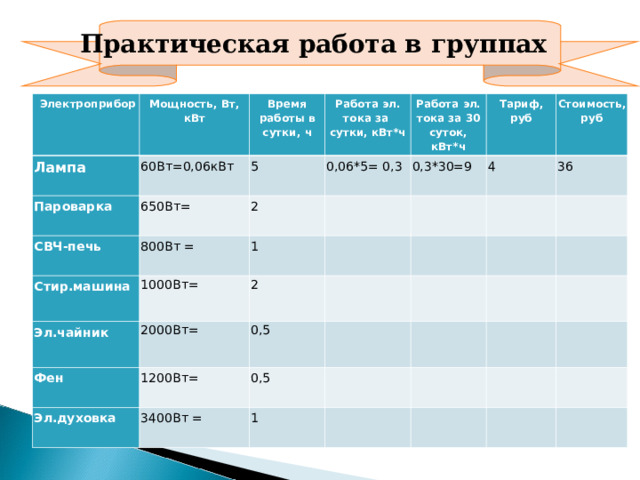 Практическая работа в группах

| Электроприбор | Мощность, Вт, кВт | Время работы в сутки, ч | Работа эл. тока за сутки, кВт*ч | Работа эл. тока за 30 суток, кВт*ч | Тариф, руб | Стоимость, руб |
|---|---|---|---|---|---|---|
| Лампа | 60Вт=0,06кВт | 5 | 0,06*5= 0,3 | 0,3*30=9 | 4 | 36 |
| Пароварка | 650Вт= | 2 | | | | |
| СВЧ-печь | 800Вт = | 1 | | | | |
| Стир.машина | 1000Вт= | 2 | | | | |
| Эл.чайник | 2000Вт= | 0,5 | | | | |
| Фен | 1200Вт= | 0,5 | | | | |
| Эл.духовка | 3400Вт = | 1 | | | | |